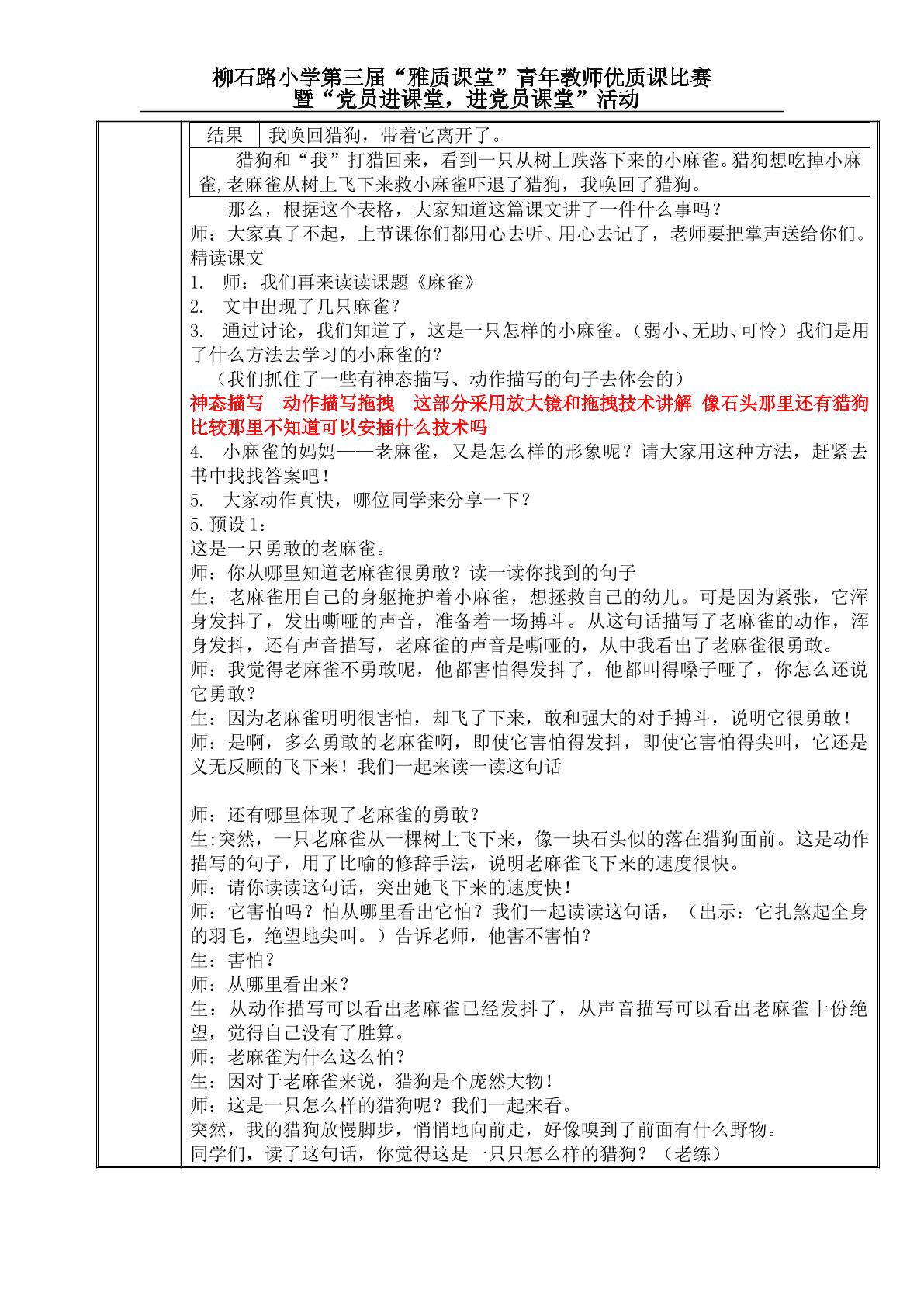 柳石路小学第三届“雅质课堂”青年教师优质课比赛
暨“党员进课堂，进党员课堂”活动

结果 我唤回猎狗，带着它离开了。

猎狗和“我”打猎回来，看到一只从树上跌落下来的小麻雀。猎狗想吃掉小麻雀,老麻雀从树上飞下来救小麻雀吓退了猎狗，我唤回了猎狗。

那么，根据这个表格，大家知道这篇课文讲了一件什么事吗？

师：大家真了不起，上节课你们都用心去听、用心去记了，老师要把掌声送给你们。

精读课文

1. 师：我们再来读读课题《麻雀》

2. 文中出现了几只麻雀？

3. 通过讨论，我们知道了，这是一只怎样的小麻雀。（弱小、无助、可怜）我们是用了什么方法去学习的小麻雀的？

（我们抓住了一些有神态描写、动作描写的句子去体会的）

神态描写 动作描写拖拽 这部分采用放大镜和拖拽技术讲解 像石头那里还有猎狗比较那里不知道可以安插什么技术吗

4. 小麻雀的妈妈——老麻雀，又是怎么样的形象呢？请大家用这种方法，赶紧去书中找找答案吧！

5. 大家动作真快，哪位同学来分享一下？

5.预设1：

这是一只勇敢的老麻雀。

师：你从哪里知道老麻雀很勇敢？读一读你找到的句子

生：老麻雀用自己的身躯掩护着小麻雀，想拯救自己的幼儿。可是因为紧张，它浑身发抖了，发出嘶哑的声音，准备着一场搏斗。从这句话描写了老麻雀的动作，浑身发抖，还有声音描写，老麻雀的声音是嘶哑的，从中我看出了老麻雀很勇敢。

师：我觉得老麻雀不勇敢呢，他都害怕得发抖了，他都叫得嗓子哑了，你怎么还说它勇敢？

生：因为老麻雀明明很害怕，却飞了下来，敢和强大的对手搏斗，说明它很勇敢！

师：是啊，多么勇敢的老麻雀啊，即使它害怕得发抖，即使它害怕得尖叫，它还是义无反顾的飞下来！我们一起来读一读这句话

师：还有哪里体现了老麻雀的勇敢？

生:突然，一只老麻雀从一棵树上飞下来，像一块石头似的落在猎狗面前。这是动作描写的句子，用了比喻的修辞手法，说明老麻雀飞下来的速度很快。

师：请你读读这句话，突出她飞下来的速度快！

师：它害怕吗？怕从哪里看出它怕？我们一起读读这句话，（出示：它扎煞起全身的羽毛，绝望地尖叫。）告诉老师，他害不害怕？

生：害怕？

师：从哪里看出来？

生：从动作描写可以看出老麻雀已经发抖了，从声音描写可以看出老麻雀十份绝望，觉得自己没有了胜算。

师：老麻雀为什么这么怕？

生：因对于老麻雀来说，猎狗是个庞然大物！

师：这是一只怎么样的猎狗呢？我们一起来看。

突然，我的猎狗放慢脚步，悄悄地向前走，好像嗅到了前面有什么野物。

同学们，读了这句话，你觉得这是一只只怎么样的猎狗？（老练）